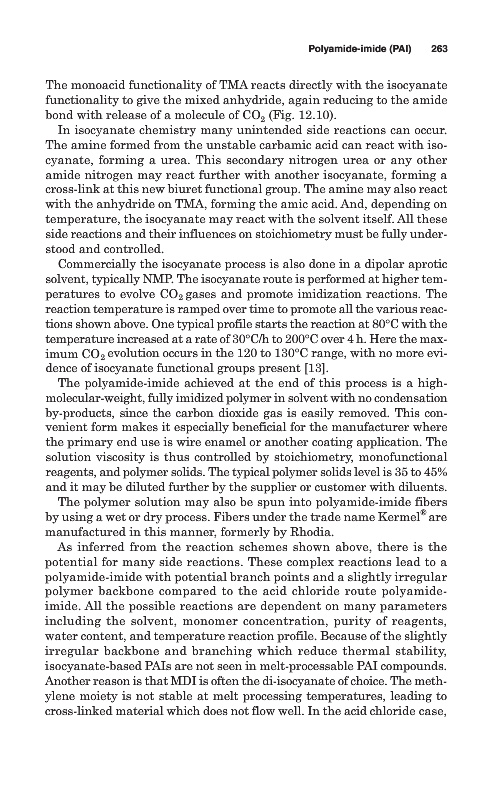 Polyamide-imide (PAI) 263

The monoacid functionality of TMA reacts directly with the isocyanate functionality to give the mixed anhydride, again reducing to the amide bond with release of a molecule of $CO_2$ (Fig. 12.10).

In isocyanate chemistry many unintended side reactions can occur. The amine formed from the unstable carbamic acid can react with isocyanate, forming a urea. This secondary nitrogen urea or any other amide nitrogen may react further with another isocyanate, forming a cross-link at this new biuret functional group. The amine may also react with the anhydride on TMA, forming the amic acid. And, depending on temperature, the isocyanate may react with the solvent itself. All these side reactions and their influences on stoichiometry must be fully understood and controlled.

Commercially the isocyanate process is also done in a dipolar aprotic solvent, typically NMP. The isocyanate route is performed at higher temperatures to evolve $CO_2$ gases and promote imidization reactions. The reaction temperature is ramped over time to promote all the various reactions shown above. One typical profile starts the reaction at 80°C with the temperature increased at a rate of 30°C/h to 200°C over 4 h. Here the maximum $CO_2$ evolution occurs in the 120 to 130°C range, with no more evidence of isocyanate functional groups present [13].

The polyamide-imide achieved at the end of this process is a high-molecular-weight, fully imidized polymer in solvent with no condensation by-products, since the carbon dioxide gas is easily removed. This convenient form makes it especially beneficial for the manufacturer where the primary end use is wire enamel or another coating application. The solution viscosity is thus controlled by stoichiometry, monofunctional reagents, and polymer solids. The typical polymer solids level is 35 to 45% and it may be diluted further by the supplier or customer with diluents.

The polymer solution may also be spun into polyamide-imide fibers by using a wet or dry process. Fibers under the trade name Kermel® are manufactured in this manner, formerly by Rhodia.

As inferred from the reaction schemes shown above, there is the potential for many side reactions. These complex reactions lead to a polyamide-imide with potential branch points and a slightly irregular polymer backbone compared to the acid chloride route polyamide-imide. All the possible reactions are dependent on many parameters including the solvent, monomer concentration, purity of reagents, water content, and temperature reaction profile. Because of the slightly irregular backbone and branching which reduce thermal stability, isocyanate-based PAIs are not seen in melt-processable PAI compounds. Another reason is that MDI is often the di-isocyanate of choice. The methylene moiety is not stable at melt processing temperatures, leading to cross-linked material which does not flow well. In the acid chloride case,